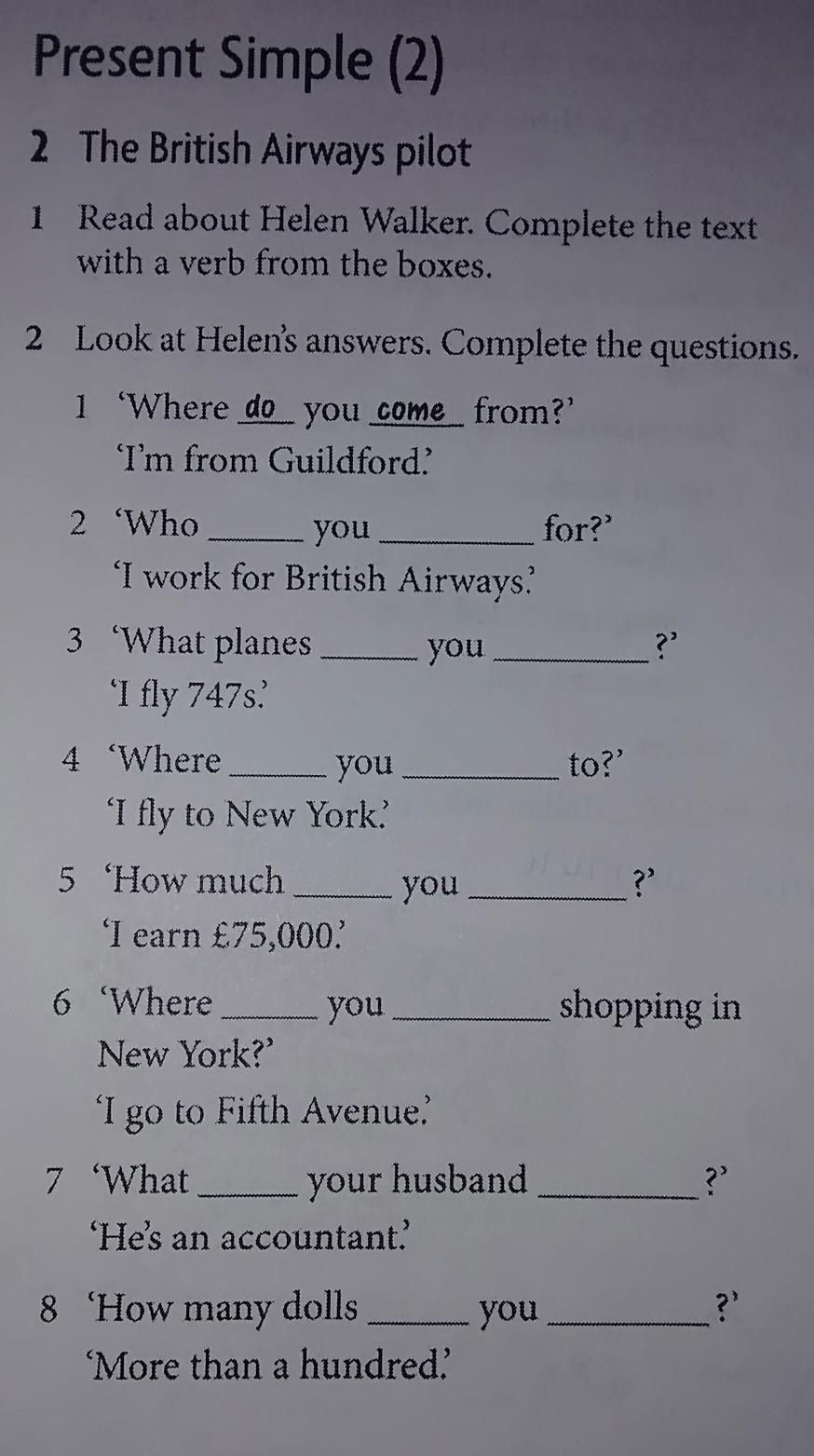 Present Simple (2)

2 The British Airways pilot

1 Read about Helen Walker. Complete the text with a verb from the boxes.

2 Look at Helen's answers. Complete the questions.

1 'Where do you come from?'
'I'm from Guildford.'

2 'Who ____ you ____ for?'
'I work for British Airways.'

3 'What planes ____ you ____?'
'I fly 747s.'

4 'Where ____ you ____ to?'
'I fly to New York.'

5 'How much ____ you ____?'
'I earn £75,000.'

6 'Where ____ you ____ shopping in New York?'
'I go to Fifth Avenue.'

7 'What ____ your husband ____?'
'He's an accountant.'

8 'How many dolls ____ you ____?'
'More than a hundred.'